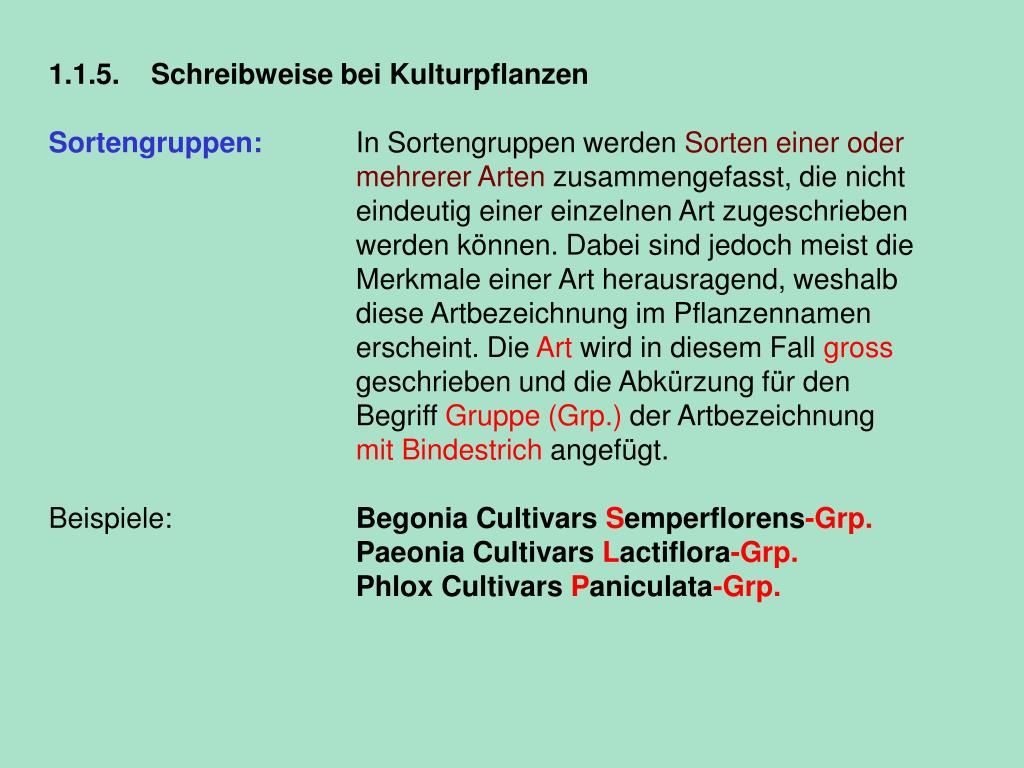 1.1.5. Schreibweise bei Kulturpflanzen

Sortengruppen:

In Sortengruppen werden Sorten einer oder mehrerer Arten zusammengefasst, die nicht eindeutig einer einzelnen Art zugeschrieben werden können. Dabei sind jedoch meist die Merkmale einer Art herausragend, weshalb diese Artbezeichnung im Pflanzennamen erscheint. Die Art wird in diesem Fall gross geschrieben und die Abkürzung für den Begriff Gruppe (Grp.) der Artbezeichnung mit Bindestrich angefügt.

Beispiele:

Begonia Cultivars Semperflorens-Grp.
Paeonia Cultivars Lactiflora-Grp.
Phlox Cultivars Paniculata-Grp.